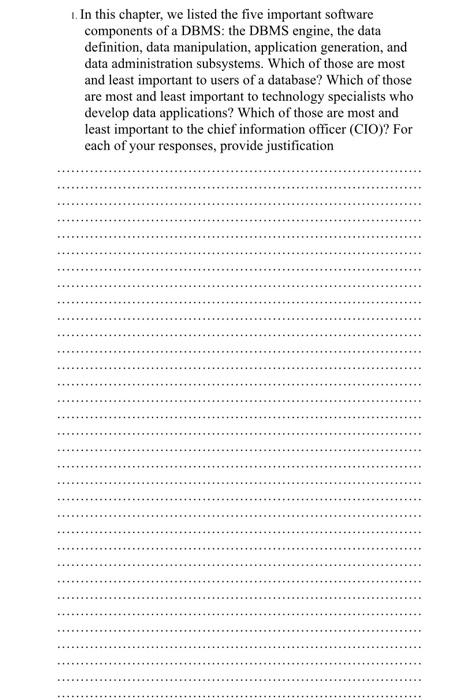 1. In this chapter, we listed the five important software components of a DBMS: the DBMS engine, the data definition, data manipulation, application generation, and data administration subsystems. Which of those are most and least important to users of a database? Which of those are most and least important to technology specialists who develop data applications? Which of those are most and least important to the chief information officer (CIO)? For each of your responses, provide justification